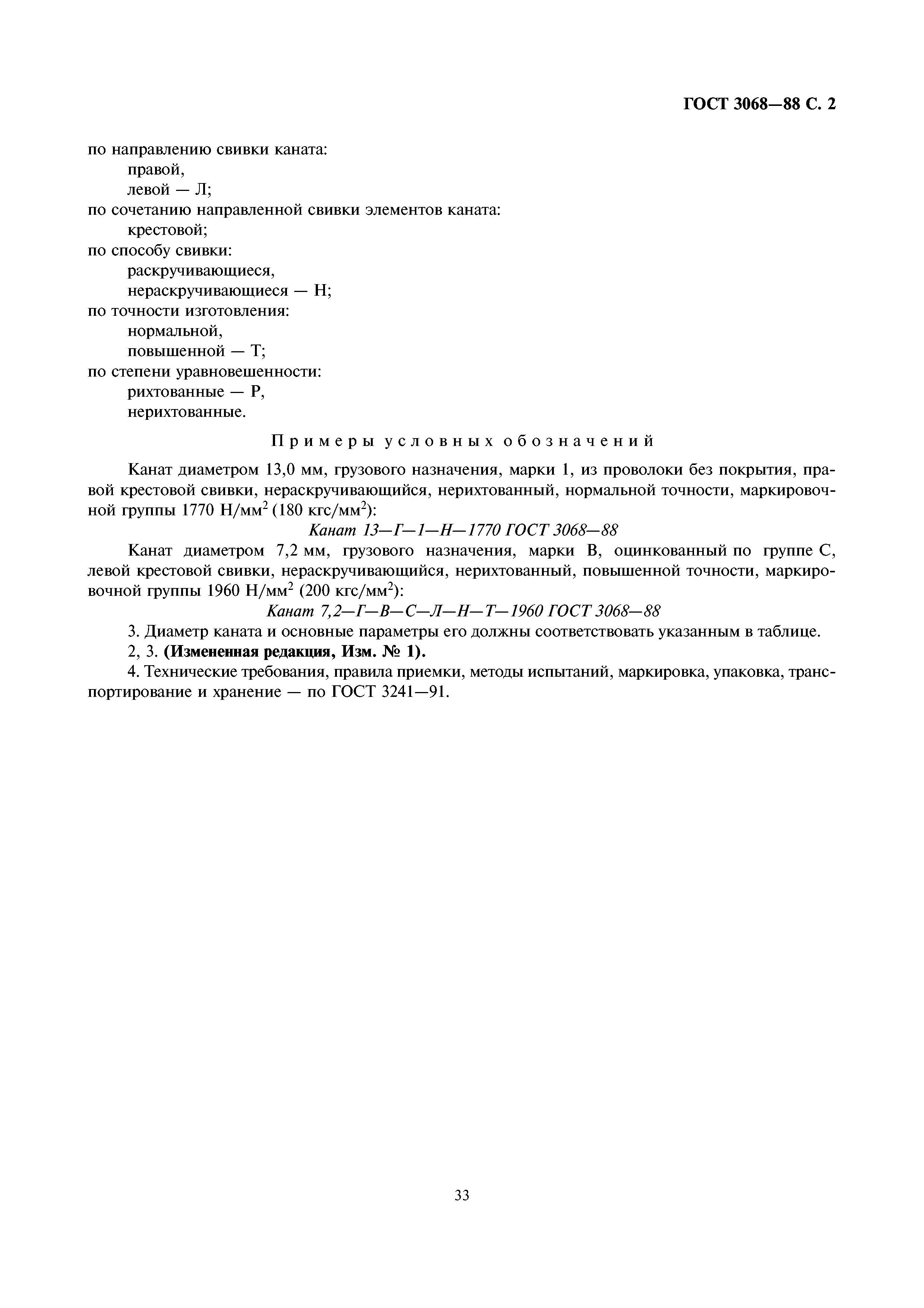 ГОСТ 3068—88 С. 2

по направлению свивки каната:
правой,
левой — Л;
по сочетанию направленной свивки элементов каната:
крестовой;
по способу свивки:
раскручивающиеся,
нераскручивающиеся — Н;
по точности изготовления:
нормальной,
повышенной — Т;
по степени уравновешенности:
рихтованные — Р,
нерихтованные.

Примеры условных обозначений

Канат диаметром 13,0 мм, грузового назначения, марки 1, из проволоки без покрытия, правой крестовой свивки, нераскручивающийся, нерихтованный, нормальной точности, маркировочной группы 1770 Н/мм$^2$ (180 кгс/мм$^2$):

Канат 13—Г—1—Н—1770 ГОСТ 3068—88

Канат диаметром 7,2 мм, грузового назначения, марки В, оцинкованный по группе С, левой крестовой свивки, нераскручивающийся, нерихтованный, повышенной точности, маркировочной группы 1960 Н/мм$^2$ (200 кгс/мм$^2$):

Канат 7,2—Г—В—С—Л—Н—Т—1960 ГОСТ 3068—88

3. Диаметр каната и основные параметры его должны соответствовать указанным в таблице.

2, 3. (Измененная редакция, Изм. № 1).

4. Технические требования, правила приемки, методы испытаний, маркировка, упаковка, транспортирование и хранение — по ГОСТ 3241—91.

33